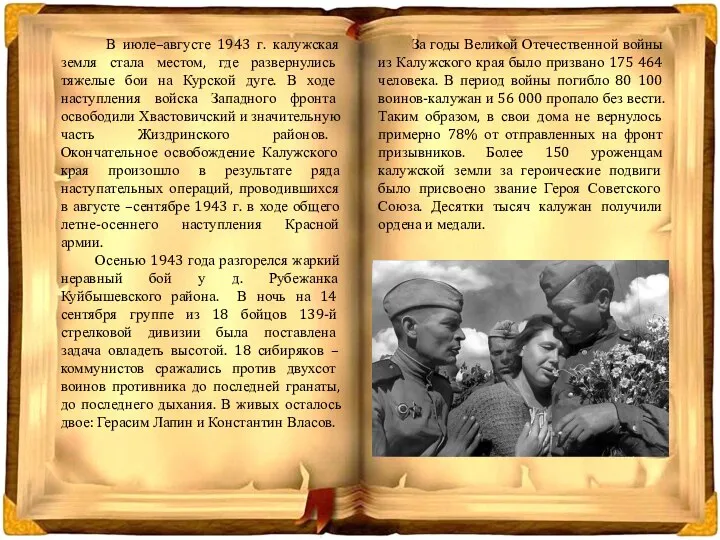 В июле–августе 1943 г. калужская земля стала местом, где развернулись тяжелые бои на Курской дуге. В ходе наступления войска Западного фронта освободили Хвастовичский и значительную часть Жиздринского районов. Окончательное освобождение Калужского края произошло в результате ряда наступательных операций, проводившихся в августе –сентябре 1943 г. в ходе общего летне-осеннего наступления Красной армии.

Осенью 1943 года разгорелся жаркий неравный бой у д. Рубежанка Куйбышевского района. В ночь на 14 сентября группе из 18 бойцов 139-й стрелковой дивизии была поставлена задача овладеть высотой. 18 сибиряков – коммунистов сражались против двухсот воинов противника до последней гранаты, до последнего дыхания. В живых осталось двое: Герасим Лапин и Константин Власов.

За годы Великой Отечественной войны из Калужского края было призвано 175 464 человека. В период войны погибло 80 100 воинов-калужан и 56 000 пропало без вести. Таким образом, в свои дома не вернулось примерно 78% от отправленных на фронт призывников. Более 150 уроженцам калужской земли за героические подвиги было присвоено звание Героя Советского Союза. Десятки тысяч калужан получили ордена и медали.